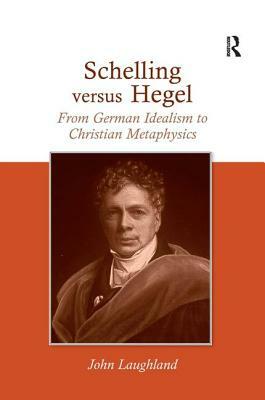 R

Schelling versus Hegel

From German Idealism to Christian Metaphysics

John Laughland